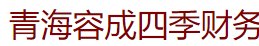 青海容成四季财务